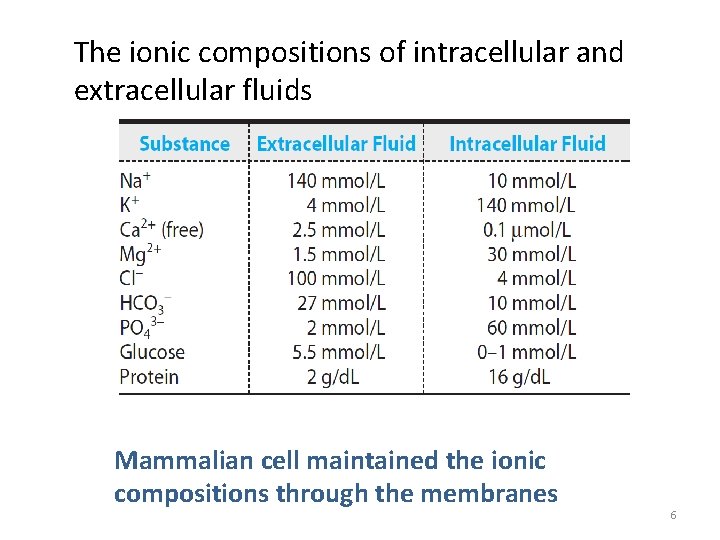 The ionic compositions of intracellular and extracellular fluids

| Substance | Extracellular Fluid | Intracellular Fluid |
|---|---|---|
| $Na^+$ | 140 mmol/L | 10 mmol/L |
| $K^+$ | 4 mmol/L | 140 mmol/L |
| $Ca^{2+}$ (free) | 2.5 mmol/L | 0.1 µmol/L |
| $Mg^{2+}$ | 1.5 mmol/L | 30 mmol/L |
| $Cl^-$ | 100 mmol/L | 4 mmol/L |
| $HCO_3^-$ | 27 mmol/L | 10 mmol/L |
| $PO_4^{3-}$ | 2 mmol/L | 60 mmol/L |
| Glucose | 5.5 mmol/L | 0–1 mmol/L |
| Protein | 2 g/dL | 16 g/dL |

Mammalian cell maintained the ionic compositions through the membranes

6